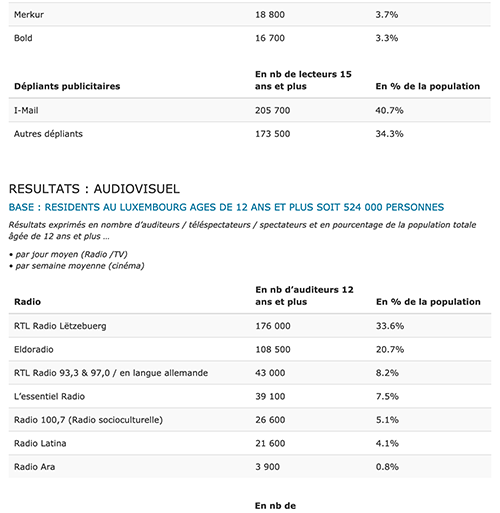 | | | |
|---|---|---|
| Merkur | 18 800 | 3.7% |
| Bold | 16 700 | 3.3% |

| Dépliants publicitaires | En nb de lecteurs 15 ans et plus | En % de la population |
|---|---|---|
| I-Mail | 205 700 | 40.7% |
| Autres dépliants | 173 500 | 34.3% |

RESULTATS : AUDIOVISUEL

BASE : RESIDENTS AU LUXEMBOURG AGES DE 12 ANS ET PLUS SOIT 524 000 PERSONNES

Résultats exprimés en nombre d'auditeurs / téléspectateurs / spectateurs et en pourcentage de la population totale âgée de 12 ans et plus ...

• par jour moyen (Radio /TV)
• par semaine moyenne (cinéma)

| Radio | En nb d'auditeurs 12 ans et plus | En % de la population |
|---|---|---|
| RTL Radio Lëtzebuerg | 176 000 | 33.6% |
| Eldoradio | 108 500 | 20.7% |
| RTL Radio 93,3 & 97,0 / en langue allemande | 43 000 | 8.2% |
| L'essentiel Radio | 39 100 | 7.5% |
| Radio 100,7 (Radio socioculturelle) | 26 600 | 5.1% |
| Radio Latina | 21 600 | 4.1% |
| Radio Ara | 3 900 | 0.8% |

En nb de